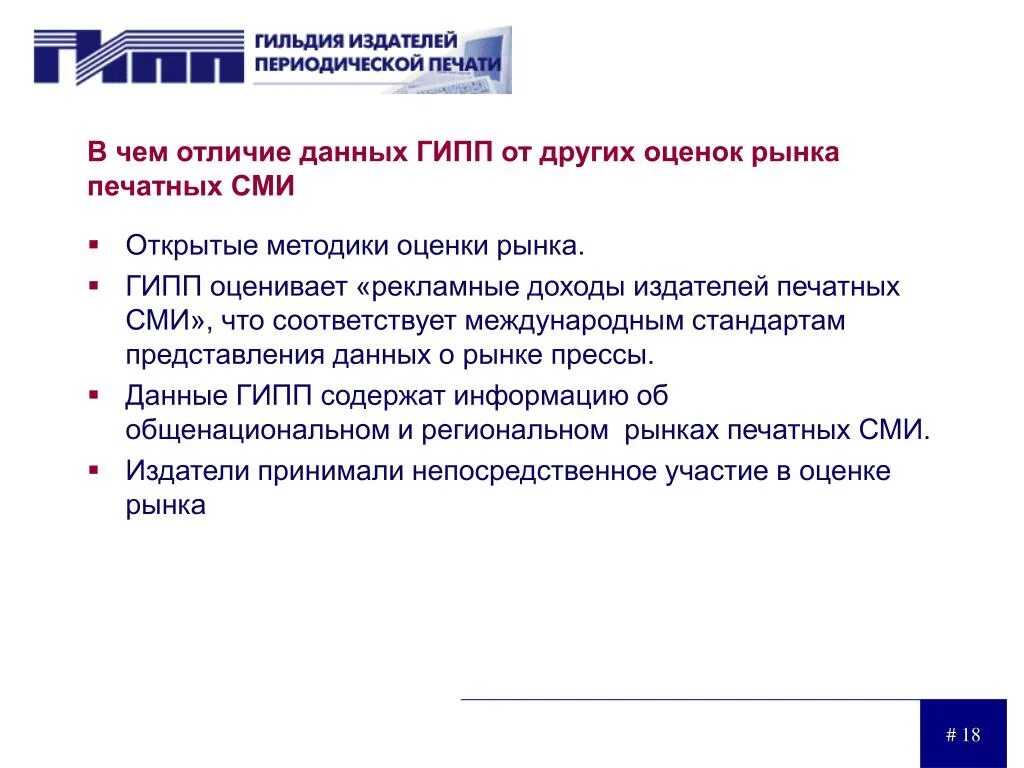 ГИПП ГИЛЬДИЯ ИЗДАТЕЛЕЙ ПЕРИОДИЧЕСКОЙ ПЕЧАТИ

В чем отличие данных ГИПП от других оценок рынка печатных СМИ

▪ Открытые методики оценки рынка.
▪ ГИПП оценивает «рекламные доходы издателей печатных СМИ», что соответствует международным стандартам представления данных о рынке прессы.
▪ Данные ГИПП содержат информацию об общенациональном и региональном рынках печатных СМИ.
▪ Издатели принимали непосредственное участие в оценке рынка

# 18